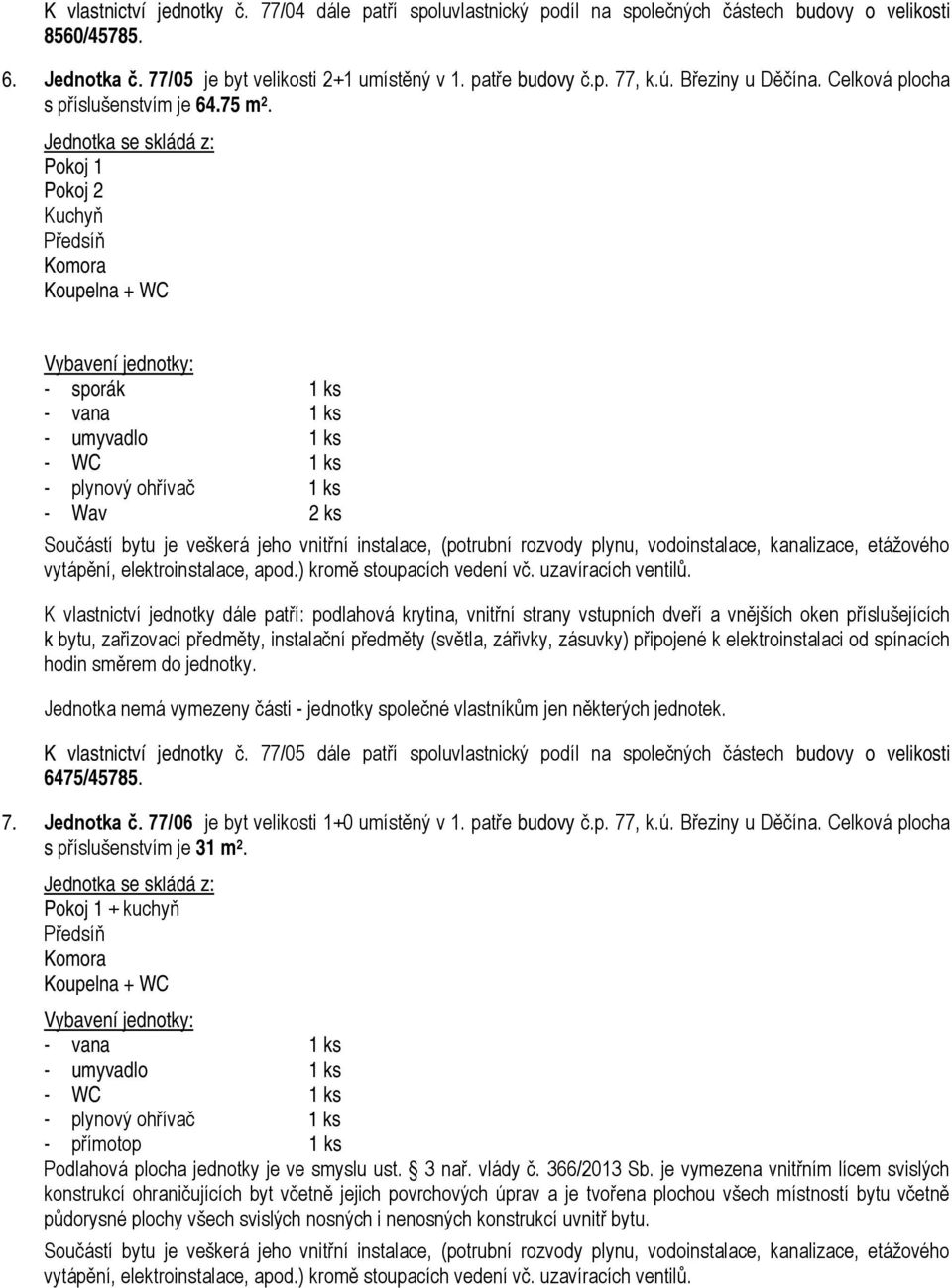 K vlastnictví jednotky č. 77/04 dále patří spoluvlastnický podíl na společných částech budovy o velikosti 8560/45785.

6. Jednotka č. 77/05 je byt velikosti 2+1 umístěný v 1. patře budovy č.p. 77, k.ú. Březiny u Děčína. Celková plocha s příslušenstvím je 64.75 m².

Jednotka se skládá z:
Pokoj 1
Pokoj 2
Kuchyň
Předsíň
Komora
Koupelna + WC

Vybavení jednotky:
- sporák 1 ks
- vana 1 ks
- umyvadlo 1 ks
- WC 1 ks
- plynový ohřívač 1 ks
- Wav 2 ks

Součástí bytu je veškerá jeho vnitřní instalace, (potrubní rozvody plynu, vodoinstalace, kanalizace, etážového vytápění, elektroinstalace, apod.) kromě stoupacích vedení vč. uzavíracích ventilů.

K vlastnictví jednotky dále patří: podlahová krytina, vnitřní strany vstupních dveří a vnějších oken příslušejících k bytu, zařizovací předměty, instalační předměty (světla, zářivky, zásuvky) připojené k elektroinstalaci od spínacích hodin směrem do jednotky.

Jednotka nemá vymezeny části - jednotky společné vlastníkům jen některých jednotek.

K vlastnictví jednotky č. 77/05 dále patří spoluvlastnický podíl na společných částech budovy o velikosti 6475/45785.

7. Jednotka č. 77/06 je byt velikosti 1+0 umístěný v 1. patře budovy č.p. 77, k.ú. Březiny u Děčína. Celková plocha s příslušenstvím je 31 m².

Jednotka se skládá z:
Pokoj 1 + kuchyň
Předsíň
Komora
Koupelna + WC

Vybavení jednotky:
- vana 1 ks
- umyvadlo 1 ks
- WC 1 ks
- plynový ohřívač 1 ks
- přímotop 1 ks

Podlahová plocha jednotky je ve smyslu ust. § 3 nař. vlády č. 366/2013 Sb. je vymezena vnitřním lícem svislých konstrukcí ohraničujících byt včetně jejich povrchových úprav a je tvořena plochou všech místností bytu včetně půdorysné plochy všech svislých nosných i nenosných konstrukcí uvnitř bytu.

Součástí bytu je veškerá jeho vnitřní instalace, (potrubní rozvody plynu, vodoinstalace, kanalizace, etážového vytápění, elektroinstalace, apod.) kromě stoupacích vedení vč. uzavíracích ventilů.